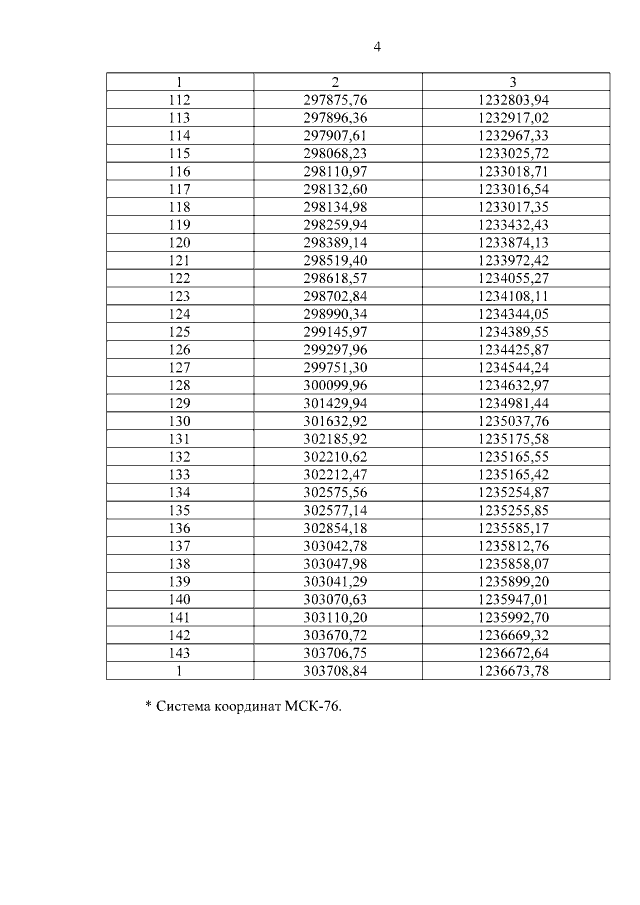 4

| 1 | 2 | 3 |
|---|---|---|
| 112 | 297875,76 | 1232803,94 |
| 113 | 297896,36 | 1232917,02 |
| 114 | 297907,61 | 1232967,33 |
| 115 | 298068,23 | 1233025,72 |
| 116 | 298110,97 | 1233018,71 |
| 117 | 298132,60 | 1233016,54 |
| 118 | 298134,98 | 1233017,35 |
| 119 | 298259,94 | 1233432,43 |
| 120 | 298389,14 | 1233874,13 |
| 121 | 298519,40 | 1233972,42 |
| 122 | 298618,57 | 1234055,27 |
| 123 | 298702,84 | 1234108,11 |
| 124 | 298990,34 | 1234344,05 |
| 125 | 299145,97 | 1234389,55 |
| 126 | 299297,96 | 1234425,87 |
| 127 | 299751,30 | 1234544,24 |
| 128 | 300099,96 | 1234632,97 |
| 129 | 301429,94 | 1234981,44 |
| 130 | 301632,92 | 1235037,76 |
| 131 | 302185,92 | 1235175,58 |
| 132 | 302210,62 | 1235165,55 |
| 133 | 302212,47 | 1235165,42 |
| 134 | 302575,56 | 1235254,87 |
| 135 | 302577,14 | 1235255,85 |
| 136 | 302854,18 | 1235585,17 |
| 137 | 303042,78 | 1235812,76 |
| 138 | 303047,98 | 1235858,07 |
| 139 | 303041,29 | 1235899,20 |
| 140 | 303070,63 | 1235947,01 |
| 141 | 303110,20 | 1235992,70 |
| 142 | 303670,72 | 1236669,32 |
| 143 | 303706,75 | 1236672,64 |
| 1 | 303708,84 | 1236673,78 |

* Система координат МСК-76.